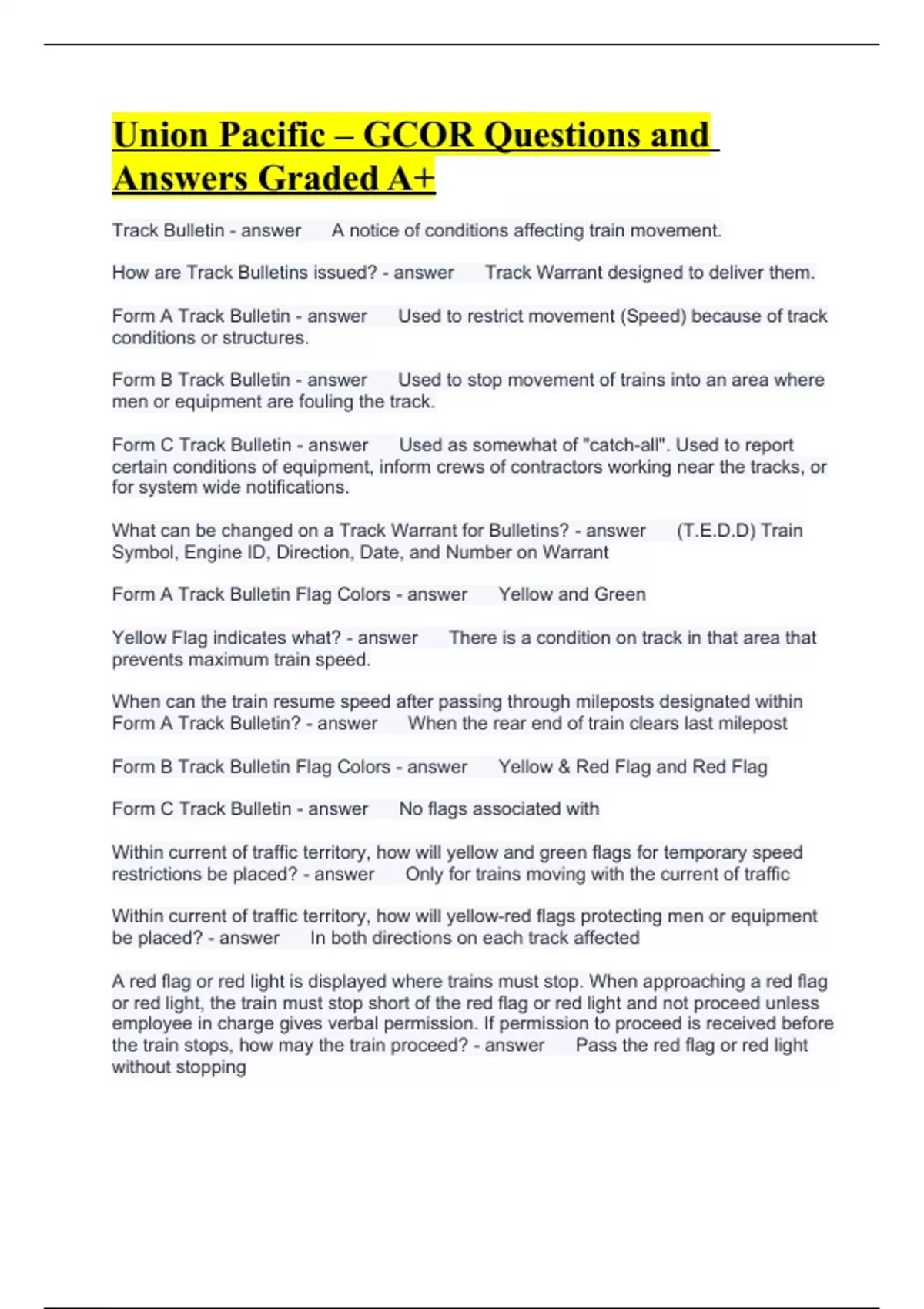 Union Pacific – GCOR Questions and Answers Graded A+

Track Bulletin - answer A notice of conditions affecting train movement.

How are Track Bulletins issued? - answer Track Warrant designed to deliver them.

Form A Track Bulletin - answer Used to restrict movement (Speed) because of track conditions or structures.

Form B Track Bulletin - answer Used to stop movement of trains into an area where men or equipment are fouling the track.

Form C Track Bulletin - answer Used as somewhat of "catch-all". Used to report certain conditions of equipment, inform crews of contractors working near the tracks, or for system wide notifications.

What can be changed on a Track Warrant for Bulletins? - answer (T.E.D.D) Train Symbol, Engine ID, Direction, Date, and Number on Warrant

Form A Track Bulletin Flag Colors - answer Yellow and Green

Yellow Flag indicates what? - answer There is a condition on track in that area that prevents maximum train speed.

When can the train resume speed after passing through mileposts designated within Form A Track Bulletin? - answer When the rear end of train clears last milepost

Form B Track Bulletin Flag Colors - answer Yellow & Red Flag and Red Flag

Form C Track Bulletin - answer No flags associated with

Within current of traffic territory, how will yellow and green flags for temporary speed restrictions be placed? - answer Only for trains moving with the current of traffic

Within current of traffic territory, how will yellow-red flags protecting men or equipment be placed? - answer In both directions on each track affected

A red flag or red light is displayed where trains must stop. When approaching a red flag or red light, the train must stop short of the red flag or red light and not proceed unless employee in charge gives verbal permission. If permission to proceed is received before the train stops, how may the train proceed? - answer Pass the red flag or red light without stopping